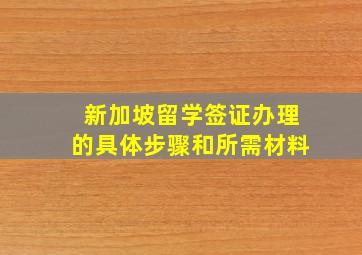 新加坡留学签证办理
的具体步骤和所需材料